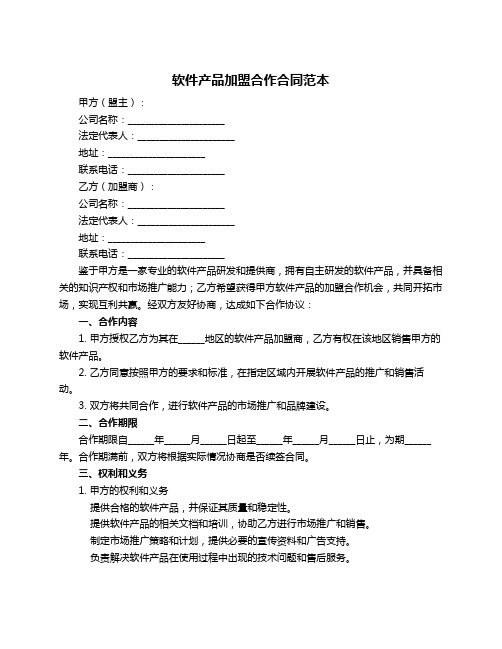 软件产品加盟合作合同范本

甲方（盟主）：

公司名称：____________________

法定代表人：____________________

地址：____________________

联系电话：____________________

乙方（加盟商）：

公司名称：____________________

法定代表人：____________________

地址：____________________

联系电话：____________________

鉴于甲方是一家专业的软件产品研发和提供商，拥有自主研发的软件产品，并具备相关的知识产权和市场推广能力；乙方希望获得甲方软件产品的加盟合作机会，共同开拓市场，实现互利共赢。经双方友好协商，达成如下合作协议：

一、合作内容

1. 甲方授权乙方为其在_____地区的软件产品加盟商，乙方有权在该地区销售甲方的软件产品。

2. 乙方同意按照甲方的要求和标准，在指定区域内开展软件产品的推广和销售活动。

3. 双方将共同合作，进行软件产品的市场推广和品牌建设。

二、合作期限

合作期限自_____年_____月_____日起至_____年_____月_____日止，为期_____年。合作期满前，双方将根据实际情况协商是否续签合同。

三、权利和义务

1. 甲方的权利和义务

提供合格的软件产品，并保证其质量和稳定性。

提供软件产品的相关文档和培训，协助乙方进行市场推广和销售。

制定市场推广策略和计划，提供必要的宣传资料和广告支持。

负责解决软件产品在使用过程中出现的技术问题和售后服务。